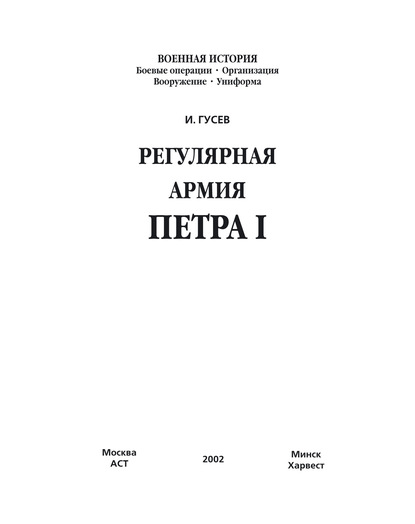 ВОЕННАЯ ИСТОРИЯ
Боевые операции · Организация
Вооружение · Униформа

И. ГУСЕВ

РЕГУЛЯРНАЯ
АРМИЯ
ПЕТРА I

Москва
АСТ

2002

Минск
Харвест